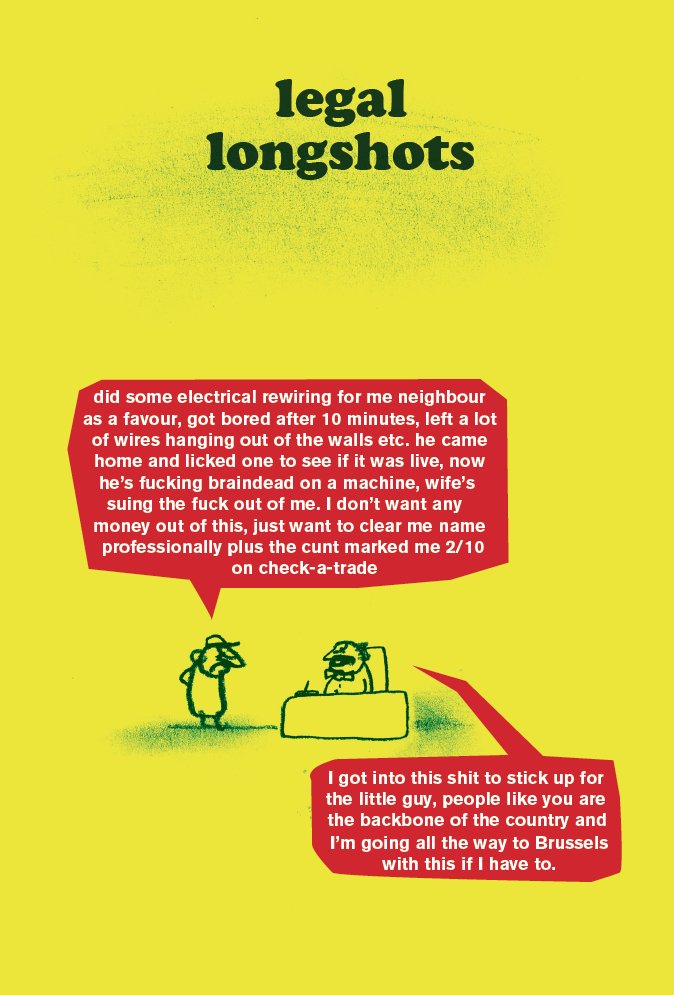 legal longshots

did some electrical rewiring for me neighbour as a favour, got bored after 10 minutes, left a lot of wires hanging out of the walls etc. he came home and licked one to see if it was live, now he's fucking braindead on a machine, wife's suing the fuck out of me. I don't want any money out of this, just want to clear me name professionally plus the cunt marked me 2/10 on check-a-trade

I got into this shit to stick up for the little guy, people like you are the backbone of the country and I'm going all the way to Brussels with this if I have to.